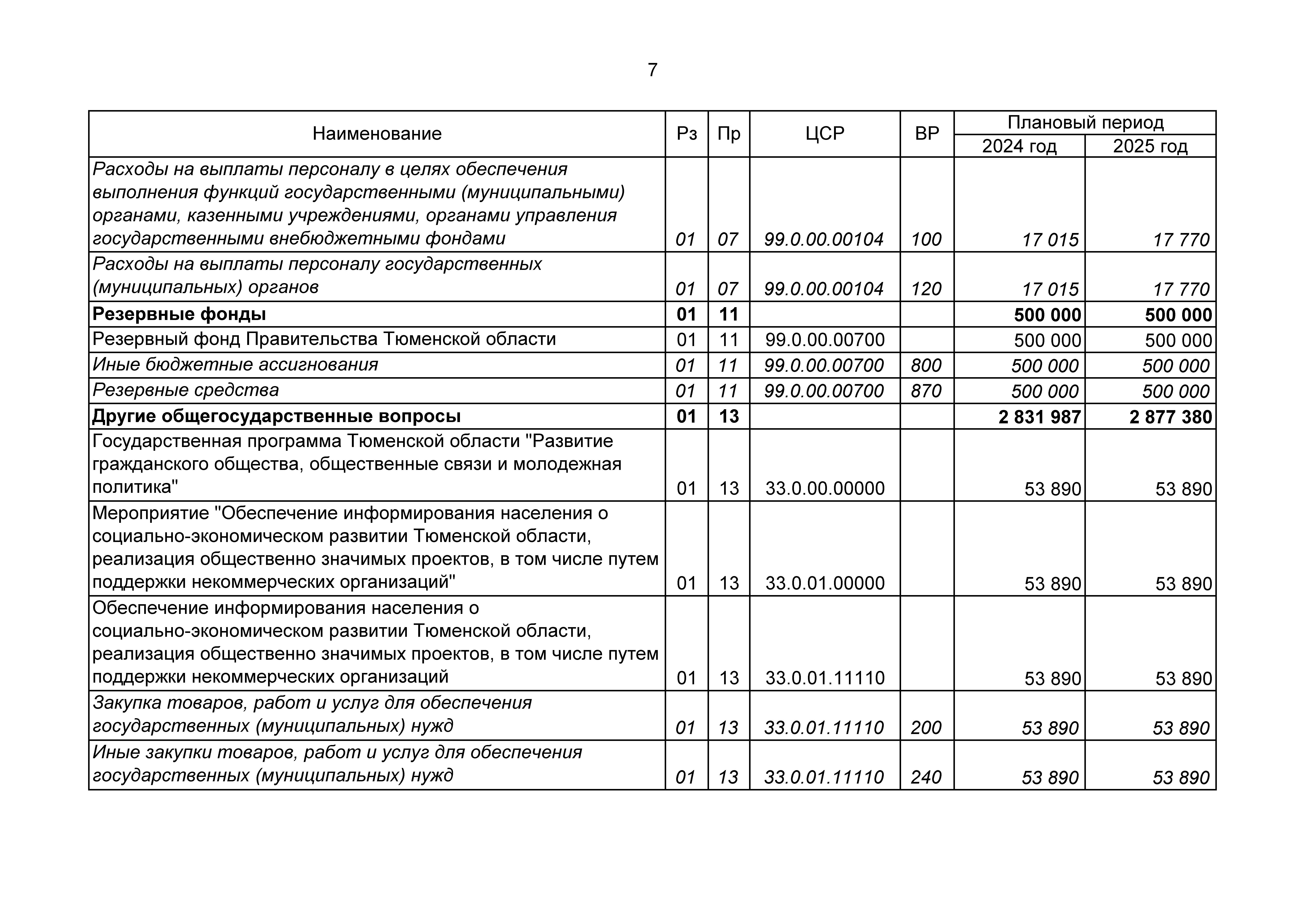 7

| Наименование | Рз | Пр | ЦСР | ВР | Плановый период 2024 год | Плановый период 2025 год |
|---|---|---|---|---|---|---|
| Расходы на выплаты персоналу в целях обеспечения выполнения функций государственными (муниципальными) органами, казенными учреждениями, органами управления государственными внебюджетными фондами | 01 | 07 | 99.0.00.00104 | 100 | 17 015 | 17 770 |
| Расходы на выплаты персоналу государственных (муниципальных) органов | 01 | 07 | 99.0.00.00104 | 120 | 17 015 | 17 770 |
| Резервные фонды | 01 | 11 | | | 500 000 | 500 000 |
| Резервный фонд Правительства Тюменской области | 01 | 11 | 99.0.00.00700 | | 500 000 | 500 000 |
| Иные бюджетные ассигнования | 01 | 11 | 99.0.00.00700 | 800 | 500 000 | 500 000 |
| Резервные средства | 01 | 11 | 99.0.00.00700 | 870 | 500 000 | 500 000 |
| Другие общегосударственные вопросы | 01 | 13 | | | 2 831 987 | 2 877 380 |
| Государственная программа Тюменской области "Развитие гражданского общества, общественные связи и молодежная политика" | 01 | 13 | 33.0.00.00000 | | 53 890 | 53 890 |
| Мероприятие "Обеспечение информирования населения о социально-экономическом развитии Тюменской области, реализация общественно значимых проектов, в том числе путем поддержки некоммерческих организаций" | 01 | 13 | 33.0.01.00000 | | 53 890 | 53 890 |
| Обеспечение информирования населения о социально-экономическом развитии Тюменской области, реализация общественно значимых проектов, в том числе путем поддержки некоммерческих организаций | 01 | 13 | 33.0.01.11110 | | 53 890 | 53 890 |
| Закупка товаров, работ и услуг для обеспечения государственных (муниципальных) нужд | 01 | 13 | 33.0.01.11110 | 200 | 53 890 | 53 890 |
| Иные закупки товаров, работ и услуг для обеспечения государственных (муниципальных) нужд | 01 | 13 | 33.0.01.11110 | 240 | 53 890 | 53 890 |